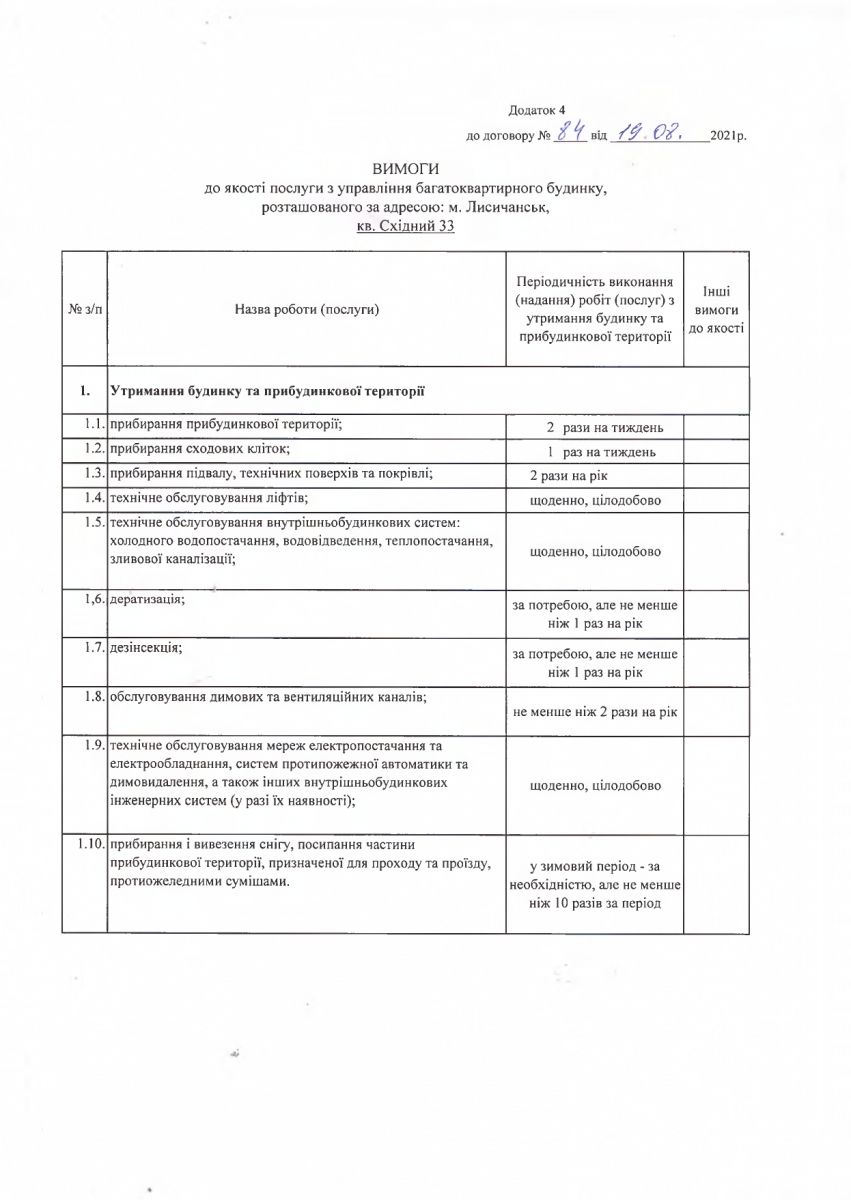 Додаток 4

до договору № 84 від 19.08. 2021р.

ВИМОГИ
до якості послуги з управління багатоквартирного будинку, розташованого за адресою: м. Лисичанськ, кв. Східний 33

| № з/п | Назва роботи (послуги) | Періодичність виконання (надання) робіт (послуг) з утримання будинку та прибудинкової території | Інші вимоги до якості |
|---|---|---|---|
| 1. | Утримання будинку та прибудинкової території | | |
| 1.1. | прибирання прибудинкової території; | 2 рази на тиждень | |
| 1.2. | прибирання сходових кліток; | 1 раз на тиждень | |
| 1.3. | прибирання підвалу, технічних поверхів та покрівлі; | 2 рази на рік | |
| 1.4. | технічне обслуговування ліфтів; | щоденно, цілодобово | |
| 1.5. | технічне обслуговування внутрішньобудинкових систем: холодного водопостачання, водовідведення, теплопостачання, зливової каналізації; | щоденно, цілодобово | |
| 1,6. | дератизація; | за потребою, але не менше ніж 1 раз на рік | |
| 1.7. | дезінсекція; | за потребою, але не менше ніж 1 раз на рік | |
| 1.8. | обслуговування димових та вентиляційних каналів; | не менше ніж 2 рази на рік | |
| 1.9. | технічне обслуговування мереж електропостачання та електрообладнання, систем протипожежної автоматики та димовидалення, а також інших внутрішньобудинкових інженерних систем (у разі їх наявності); | щоденно, цілодобово | |
| 1.10. | прибирання і вивезення снігу, посипання частини прибудинкової території, призначеної для проходу та проїзду, протиожеледними сумішами. | у зимовий період - за необхідністю, але не менше ніж 10 разів за період | |